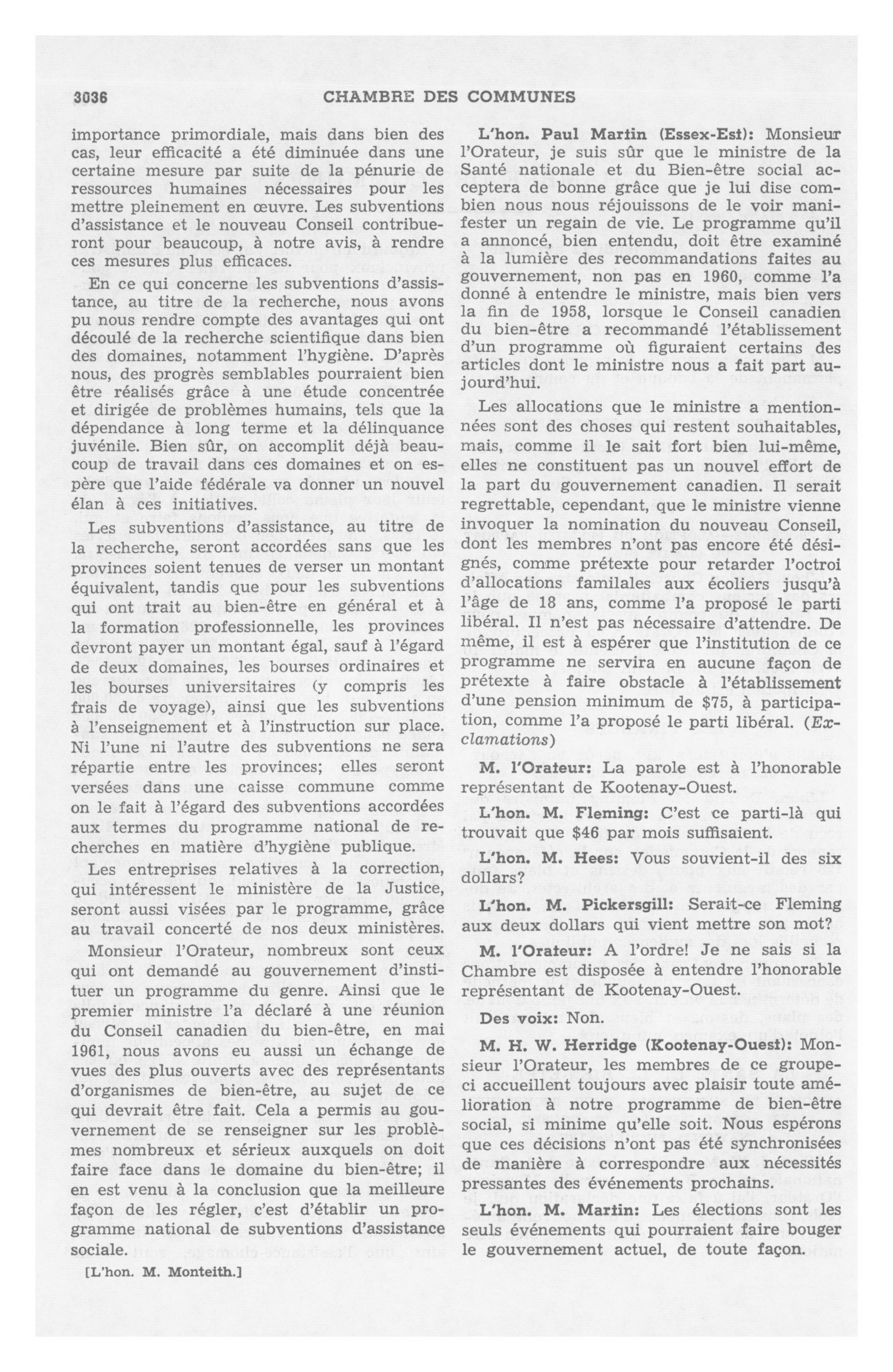 3036 CHAMBRE DES COMMUNES

importance primordiale, mais dans bien des cas, leur efficacité a été diminuée dans une certaine mesure par suite de la pénurie de ressources humaines nécessaires pour les mettre pleinement en œuvre. Les subventions d'assistance et le nouveau Conseil contribueront pour beaucoup, à notre avis, à rendre ces mesures plus efficaces.

En ce qui concerne les subventions d'assistance, au titre de la recherche, nous avons pu nous rendre compte des avantages qui ont découlé de la recherche scientifique dans bien des domaines, notamment l'hygiène. D'après nous, des progrès semblables pourraient bien être réalisés grâce à une étude concentrée et dirigée de problèmes humains, tels que la dépendance à long terme et la délinquance juvénile. Bien sûr, on accomplit déjà beaucoup de travail dans ces domaines et on espère que l'aide fédérale va donner un nouvel élan à ces initiatives.

Les subventions d'assistance, au titre de la recherche, seront accordées sans que les provinces soient tenues de verser un montant équivalent, tandis que pour les subventions qui ont trait au bien-être en général et à la formation professionnelle, les provinces devront payer un montant égal, sauf à l'égard de deux domaines, les bourses ordinaires et les bourses universitaires (y compris les frais de voyage), ainsi que les subventions à l'enseignement et à l'instruction sur place. Ni l'une ni l'autre des subventions ne sera répartie entre les provinces; elles seront versées dans une caisse commune comme on le fait à l'égard des subventions accordées aux termes du programme national de recherches en matière d'hygiène publique.

Les entreprises relatives à la correction, qui intéressent le ministère de la Justice, seront aussi visées par le programme, grâce au travail concerté de nos deux ministères.

Monsieur l'Orateur, nombreux sont ceux qui ont demandé au gouvernement d'instituer un programme du genre. Ainsi que le premier ministre l'a déclaré à une réunion du Conseil canadien du bien-être, en mai 1961, nous avons eu aussi un échange de vues des plus ouverts avec des représentants d'organismes de bien-être, au sujet de ce qui devrait être fait. Cela a permis au gouvernement de se renseigner sur les problèmes nombreux et sérieux auxquels on doit faire face dans le domaine du bien-être; il en est venu à la conclusion que la meilleure façon de les régler, c'est d'établir un programme national de subventions d'assistance sociale.

[L'hon. M. Monteith.]

L'hon. Paul Martin (Essex-Est): Monsieur l'Orateur, je suis sûr que le ministre de la Santé nationale et du Bien-être social acceptera de bonne grâce que je lui dise combien nous nous réjouissons de le voir manifester un regain de vie. Le programme qu'il a annoncé, bien entendu, doit être examiné à la lumière des recommandations faites au gouvernement, non pas en 1960, comme l'a donné à entendre le ministre, mais bien vers la fin de 1958, lorsque le Conseil canadien du bien-être a recommandé l'établissement d'un programme où figuraient certains des articles dont le ministre nous a fait part aujourd'hui.

Les allocations que le ministre a mentionnées sont des choses qui restent souhaitables, mais, comme il le sait fort bien lui-même, elles ne constituent pas un nouvel effort de la part du gouvernement canadien. Il serait regrettable, cependant, que le ministre vienne invoquer la nomination du nouveau Conseil, dont les membres n'ont pas encore été désignés, comme prétexte pour retarder l'octroi d'allocations familales aux écoliers jusqu'à l'âge de 18 ans, comme l'a proposé le parti libéral. Il n'est pas nécessaire d'attendre. De même, il est à espérer que l'institution de ce programme ne servira en aucune façon de prétexte à faire obstacle à l'établissement d'une pension minimum de $75, à participation, comme l'a proposé le parti libéral. (Exclamations)

M. l'Orateur: La parole est à l'honorable représentant de Kootenay-Ouest.

L'hon. M. Fleming: C'est ce parti-là qui trouvait que $46 par mois suffisaient.

L'hon. M. Hees: Vous souvient-il des six dollars?

L'hon. M. Pickersgill: Serait-ce Fleming aux deux dollars qui vient mettre son mot?

M. l'Orateur: A l'ordre! Je ne sais si la Chambre est disposée à entendre l'honorable représentant de Kootenay-Ouest.

Des voix: Non.

M. H. W. Herridge (Kootenay-Ouest): Monsieur l'Orateur, les membres de ce groupe-ci accueillent toujours avec plaisir toute amélioration à notre programme de bien-être social, si minime qu'elle soit. Nous espérons que ces décisions n'ont pas été synchronisées de manière à correspondre aux nécessités pressantes des événements prochains.

L'hon. M. Martin: Les élections sont les seuls événements qui pourraient faire bouger le gouvernement actuel, de toute façon.